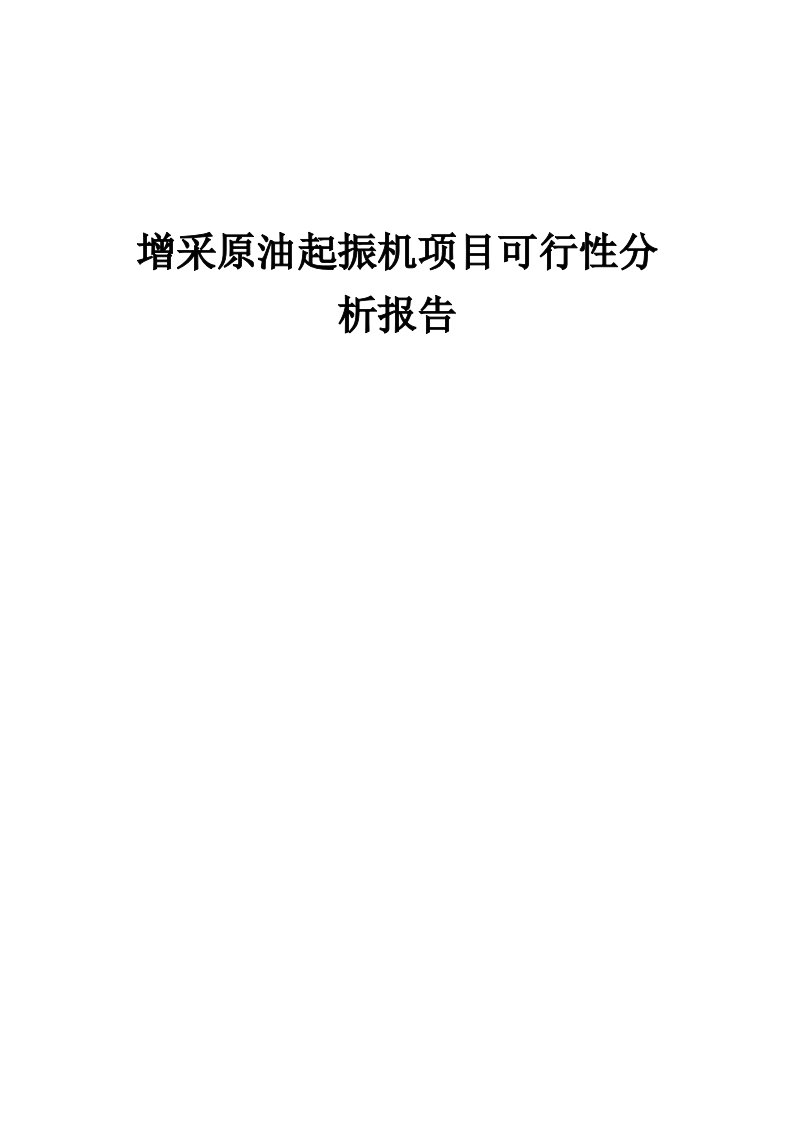 增采原油起振机项目可行性分析报告